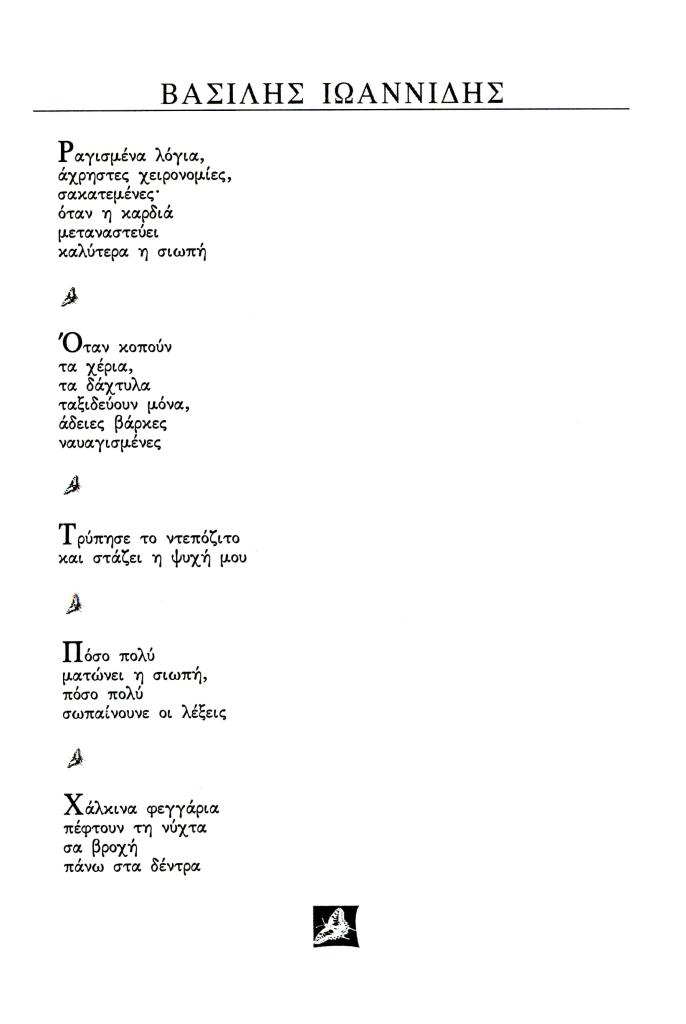 ΒΑΣΙΛΗΣ ΙΩΑΝΝΙΔΗΣ

Ραγισμένα λόγια,
άχρηστες χειρονομίες,
σακατεμένες·
όταν η καρδιά
μεταναστεύει
καλύτερα η σιωπή

Όταν κοπούν
τα χέρια,
τα δάχτυλα
ταξιδεύουν μόνα,
άδειες βάρκες
ναυαγισμένες

Τρύπησε το ντεπόζιτο
και στάζει η ψυχή μου

Πόσο πολύ
ματώνει η σιωπή,
πόσο πολύ
σωπαίνουνε οι λέξεις

Χάλκινα φεγγάρια
πέφτουν τη νύχτα
σα βροχή
πάνω στα δέντρα